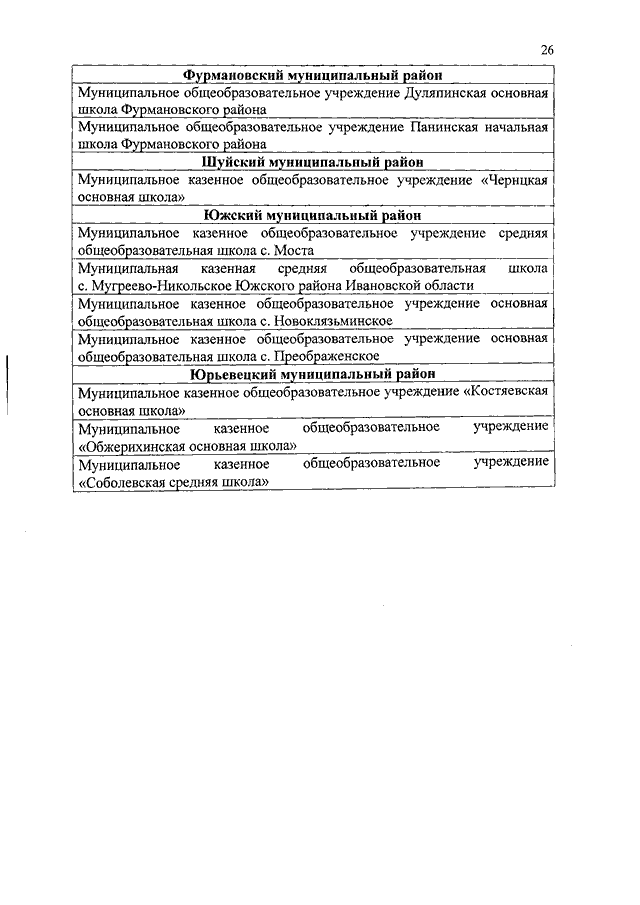 26

| Фурмановский муниципальный район |
|---|
| Муниципальное общеобразовательное учреждение Дуляпинская основная школа Фурмановского района |
| Муниципальное общеобразовательное учреждение Панинская начальная школа Фурмановского района |
| **Шуйский муниципальный район** |
| Муниципальное казенное общеобразовательное учреждение «Чернцкая основная школа» |
| **Южский муниципальный район** |
| Муниципальное казенное общеобразовательное учреждение средняя общеобразовательная школа с. Моста |
| Муниципальная казенная средняя общеобразовательная школа с. Мугреево-Никольское Южского района Ивановской области |
| Муниципальное казенное общеобразовательное учреждение основная общеобразовательная школа с. Новоклязьминское |
| Муниципальное казенное общеобразовательное учреждение основная общеобразовательная школа с. Преображенское |
| **Юрьевецкий муниципальный район** |
| Муниципальное казенное общеобразовательное учреждение «Костяевская основная школа» |
| Муниципальное казенное общеобразовательное учреждение «Обжерихинская основная школа» |
| Муниципальное казенное общеобразовательное учреждение «Соболевская средняя школа» |